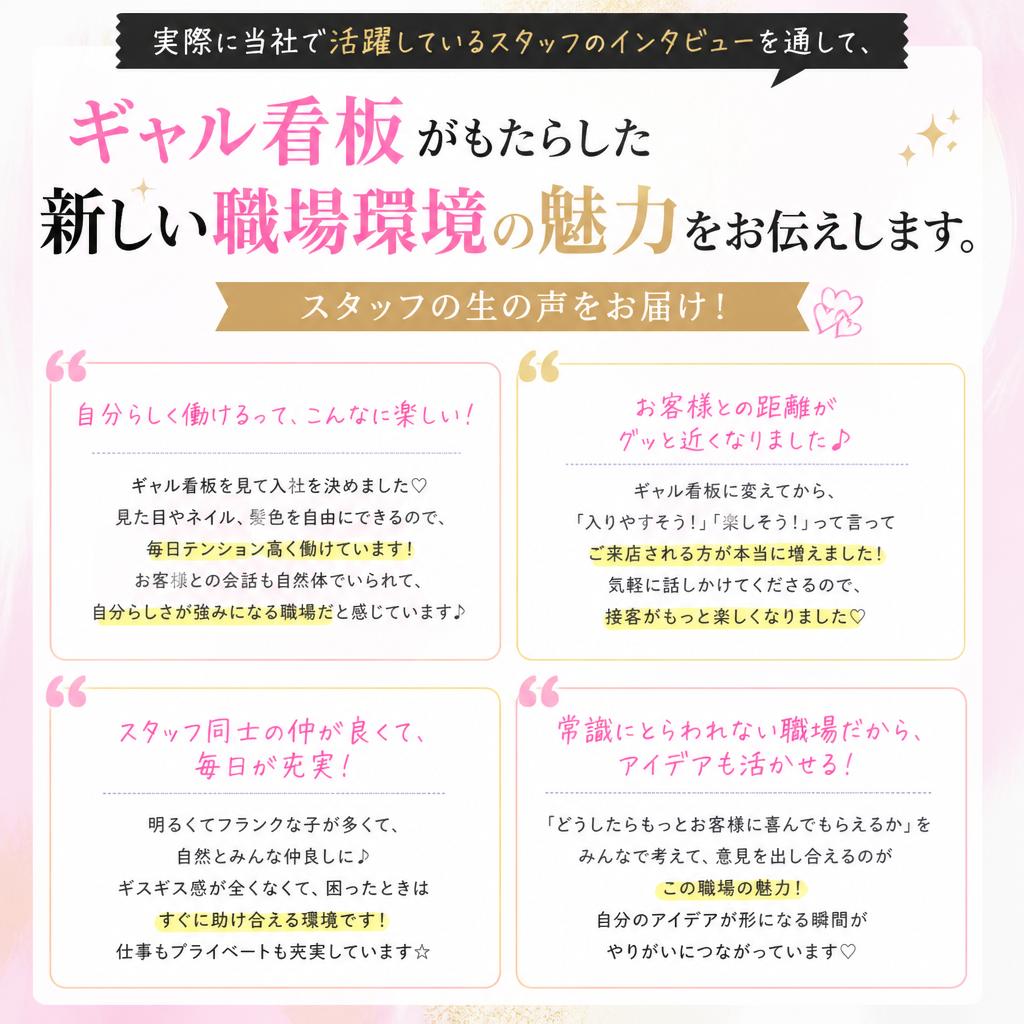 実際に当社で活躍しているスタッフのインタビューを通して、

ギャル看板がもたらした
新しい職場環境の魅力をお伝えします。

スタッフの生の声をお届け！

自分らしく働けるって、こんなに楽しい！

ギャル看板を見て入社を決めました♡
見た目やネイル、髪色を自由にできるので、
毎日テンション高く働けています！
お客様との会話も自然体でいられて、
自分らしさが強みになる職場だと感じています♪

お客様との距離が
グッと近くなりました♪

ギャル看板に変えてから、
「入りやすそう！」「楽しそう！」って言って
ご来店される方が本当に増えました！
気軽に話しかけてくださるので、
接客がもっと楽しくなりました♡

スタッフ同士の仲が良くて、
毎日が充実！

明るくてフランクな子が多くて、
自然とみんな仲良しに♪
ギスギス感が全くなくて、困ったときは
すぐに助け合える環境です！
仕事もプライベートも充実しています☆

常識にとらわれない職場だから、
アイデアも活かせる！

「どうしたらもっとお客様に喜んでもらえるか」を
みんなで考えて、意見を出し合えるのが
この職場の魅力！
自分のアイデアが形になる瞬間が
やりがいにつながっています♡